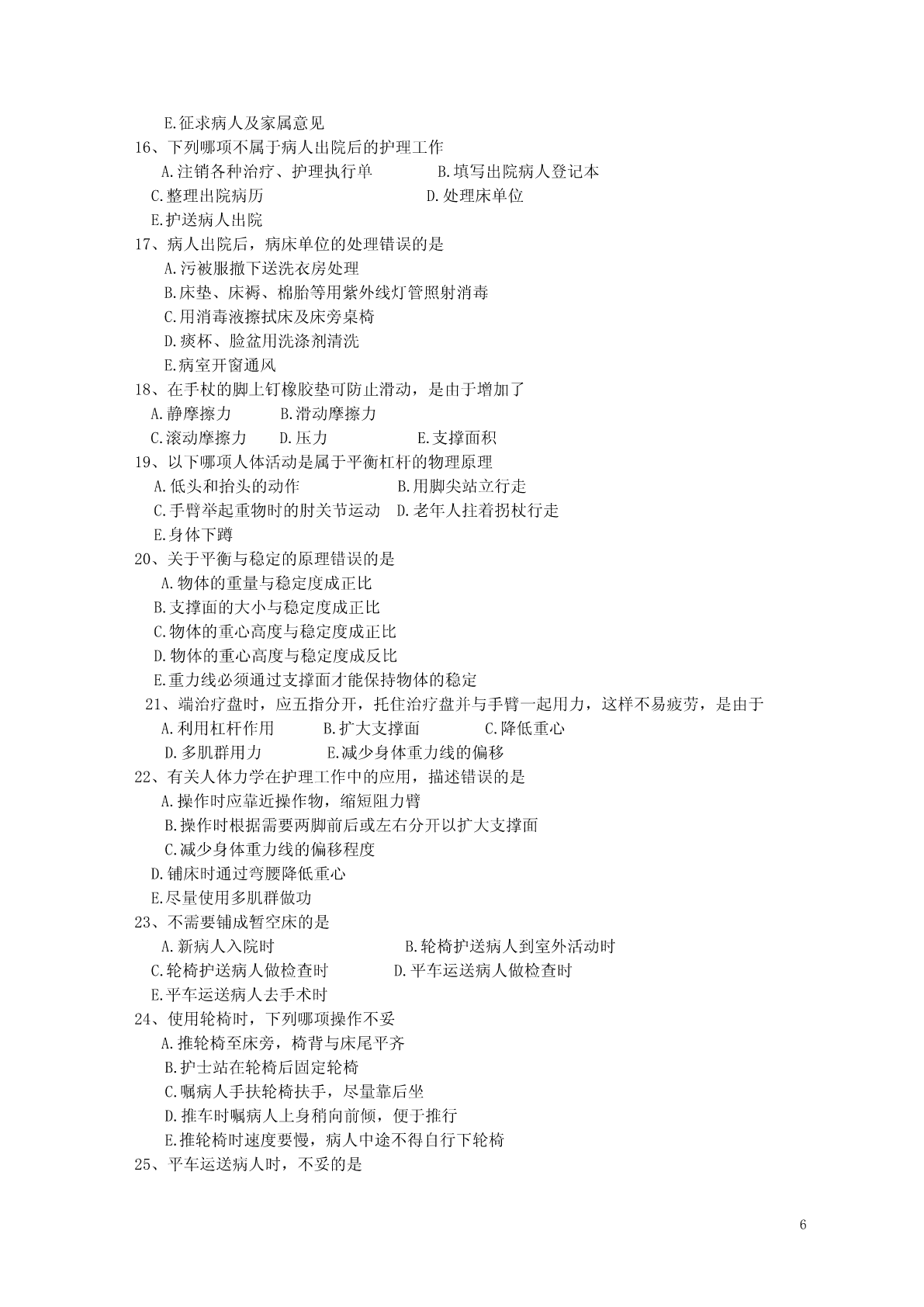 E.征求病人及家属意见
16、下列哪项不属于病人出院后的护理工作
A.注销各种治疗、护理执行单　　B.填写出院病人登记本
C.整理出院病历　　D.处理床单位
E.护送病人出院
17、病人出院后，病床单位的处理错误的是
A.污被服撤下送洗衣房处理
B.床垫、床褥、棉胎等用紫外线灯管照射消毒
C.用消毒液擦拭床及床旁桌椅
D.痰杯、脸盆用洗涤剂清洗
E.病室开窗通风
18、在手杖的脚上钉橡胶垫可防止滑动，是由于增加了
A.静摩擦力　　B.滑动摩擦力
C.滚动摩擦力　　D.压力　　E.支撑面积
19、以下哪项人体活动是属于平衡杠杆的物理原理
A.低头和抬头的动作　　B.用脚尖站立行走
C.手臂举起重物时的肘关节运动　D.老年人拄着拐杖行走
E.身体下蹲
20、关于平衡与稳定的原理错误的是
A.物体的重量与稳定度成正比
B.支撑面的大小与稳定度成正比
C.物体的重心高度与稳定度成正比
D.物体的重心高度与稳定度成反比
E.重力线必须通过支撑面才能保持物体的稳定
21、端治疗盘时，应五指分开，托住治疗盘并与手臂一起用力，这样不易疲劳，是由于
A.利用杠杆作用　　B.扩大支撑面　　C.降低重心
D.多肌群用力　　E.减少身体重力线的偏移
22、有关人体力学在护理工作中的应用，描述错误的是
A.操作时应靠近操作物，缩短阻力臂
B.操作时根据需要两脚前后或左右分开以扩大支撑面
C.减少身体重力线的偏移程度
D.铺床时通过弯腰降低重心
E.尽量使用多肌群做功
23、不需要铺成暂空床的是
A.新病人入院时　　B.轮椅护送病人到室外活动时
C.轮椅护送病人做检查时　　D.平车运送病人做检查时
E.平车运送病人去手术时
24、使用轮椅时，下列哪项操作不妥
A.推轮椅至床旁，椅背与床尾平齐
B.护士站在轮椅后固定轮椅
C.嘱病人手扶轮椅扶手，尽量靠后坐
D.推车时嘱病人上身稍向前倾，便于推行
E.推轮椅时速度要慢，病人中途不得自行下轮椅
25、平车运送病人时，不妥的是

6